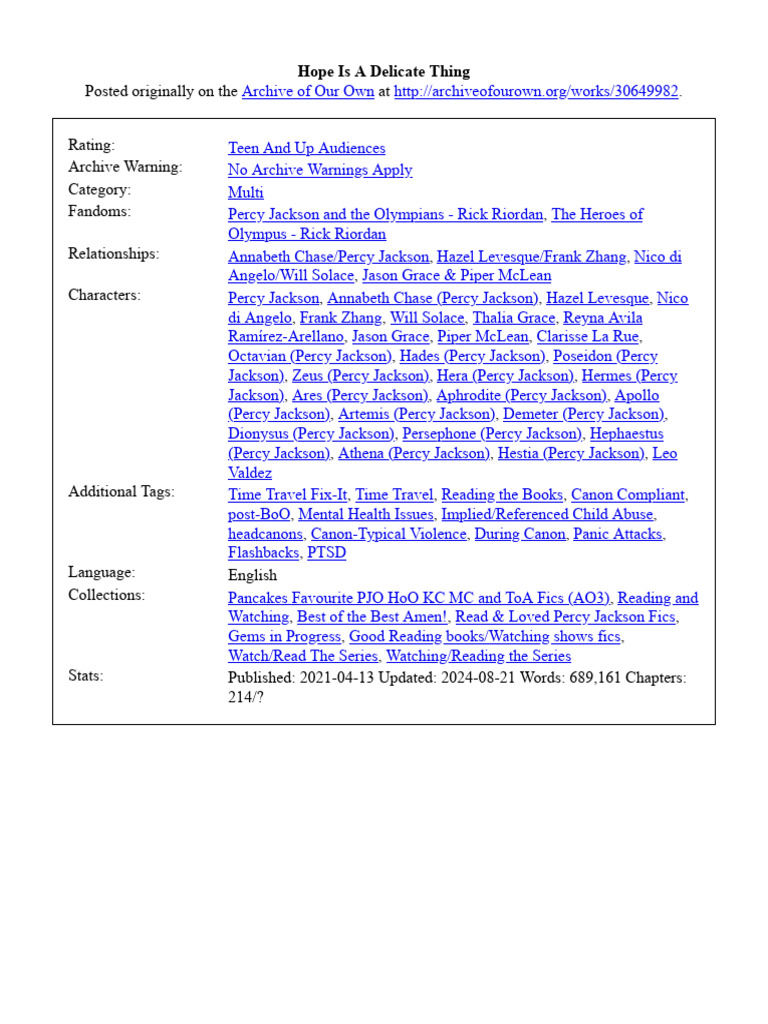 Hope Is A Delicate Thing
Posted originally on the Archive of Our Own at http://archiveofourown.org/works/30649982.

Rating:
Teen And Up Audiences
Archive Warning:
No Archive Warnings Apply
Category:
Multi
Fandoms:
Percy Jackson and the Olympians - Rick Riordan, The Heroes of Olympus - Rick Riordan
Relationships:
Annabeth Chase/Percy Jackson, Hazel Levesque/Frank Zhang, Nico di Angelo/Will Solace, Jason Grace & Piper McLean
Characters:
Percy Jackson, Annabeth Chase (Percy Jackson), Hazel Levesque, Nico di Angelo, Frank Zhang, Will Solace, Thalia Grace, Reyna Avila Ramírez-Arellano, Jason Grace, Piper McLean, Clarisse La Rue, Octavian (Percy Jackson), Hades (Percy Jackson), Poseidon (Percy Jackson), Zeus (Percy Jackson), Hera (Percy Jackson), Hermes (Percy Jackson), Ares (Percy Jackson), Aphrodite (Percy Jackson), Apollo (Percy Jackson), Artemis (Percy Jackson), Demeter (Percy Jackson), Dionysus (Percy Jackson), Persephone (Percy Jackson), Hephaestus (Percy Jackson), Athena (Percy Jackson), Hestia (Percy Jackson), Leo Valdez
Additional Tags:
Time Travel Fix-It, Time Travel, Reading the Books, Canon Compliant, post-BoO, Mental Health Issues, Implied/Referenced Child Abuse, headcanons, Canon-Typical Violence, During Canon, Panic Attacks, Flashbacks, PTSD
Language:
English
Collections:
Pancakes Favourite PJO HoO KC MC and ToA Fics (AO3), Reading and Watching, Best of the Best Amen!, Read & Loved Percy Jackson Fics, Gems in Progress, Good Reading books/Watching shows fics, Watch/Read The Series, Watching/Reading the Series
Stats:
Published: 2021-04-13 Updated: 2024-08-21 Words: 689,161 Chapters: 214/?